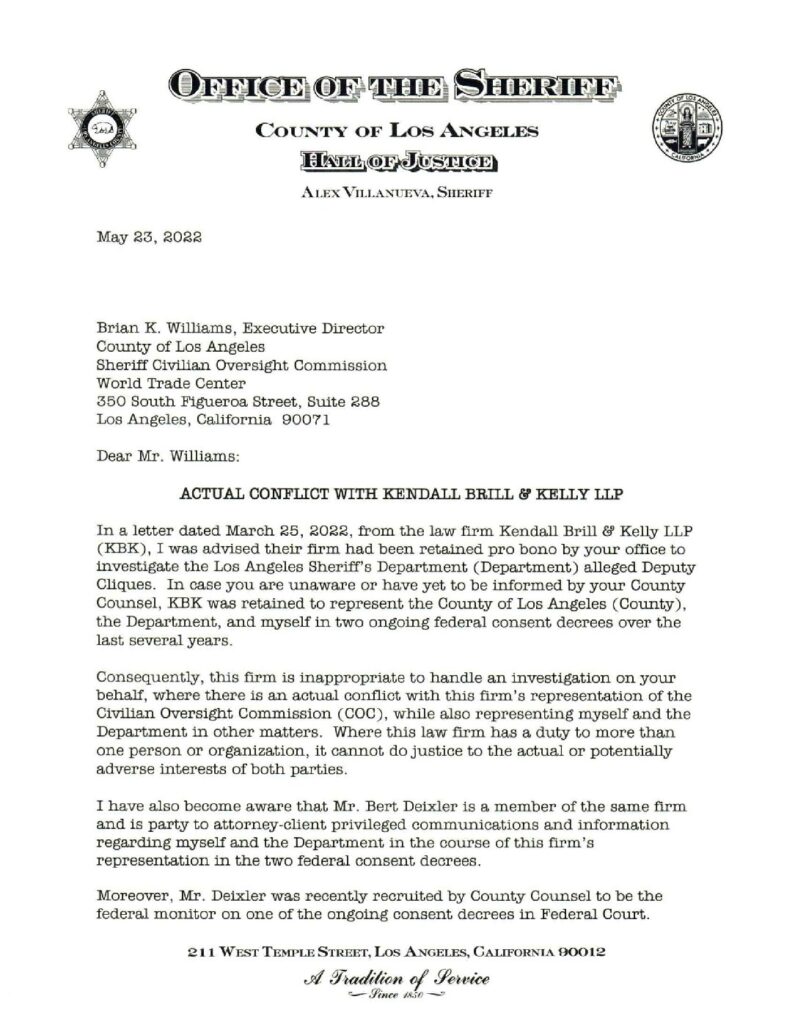 OFFICE OF THE SHERIFF

COUNTY OF LOS ANGELES

HALL OF JUSTICE

ALEX VILLANUEVA, SHERIFF

May 23, 2022

Brian K. Williams, Executive Director
County of Los Angeles
Sheriff Civilian Oversight Commission
World Trade Center
350 South Figueroa Street, Suite 288
Los Angeles, California 90071

Dear Mr. Williams:

ACTUAL CONFLICT WITH KENDALL BRILL & KELLY LLP

In a letter dated March 25, 2022, from the law firm Kendall Brill & Kelly LLP (KBK), I was advised their firm had been retained pro bono by your office to investigate the Los Angeles Sheriff's Department (Department) alleged Deputy Cliques. In case you are unaware or have yet to be informed by your County Counsel, KBK was retained to represent the County of Los Angeles (County), the Department, and myself in two ongoing federal consent decrees over the last several years.

Consequently, this firm is inappropriate to handle an investigation on your behalf, where there is an actual conflict with this firm's representation of the Civilian Oversight Commission (COC), while also representing myself and the Department in other matters. Where this law firm has a duty to more than one person or organization, it cannot do justice to the actual or potentially adverse interests of both parties.

I have also become aware that Mr. Bert Deixler is a member of the same firm and is party to attorney-client privileged communications and information regarding myself and the Department in the course of this firm's representation in the two federal consent decrees.

Moreover, Mr. Deixler was recently recruited by County Counsel to be the federal monitor on one of the ongoing consent decrees in Federal Court.

211 WEST TEMPLE STREET, LOS ANGELES, CALIFORNIA 90012

A Tradition of Service
Since 1850